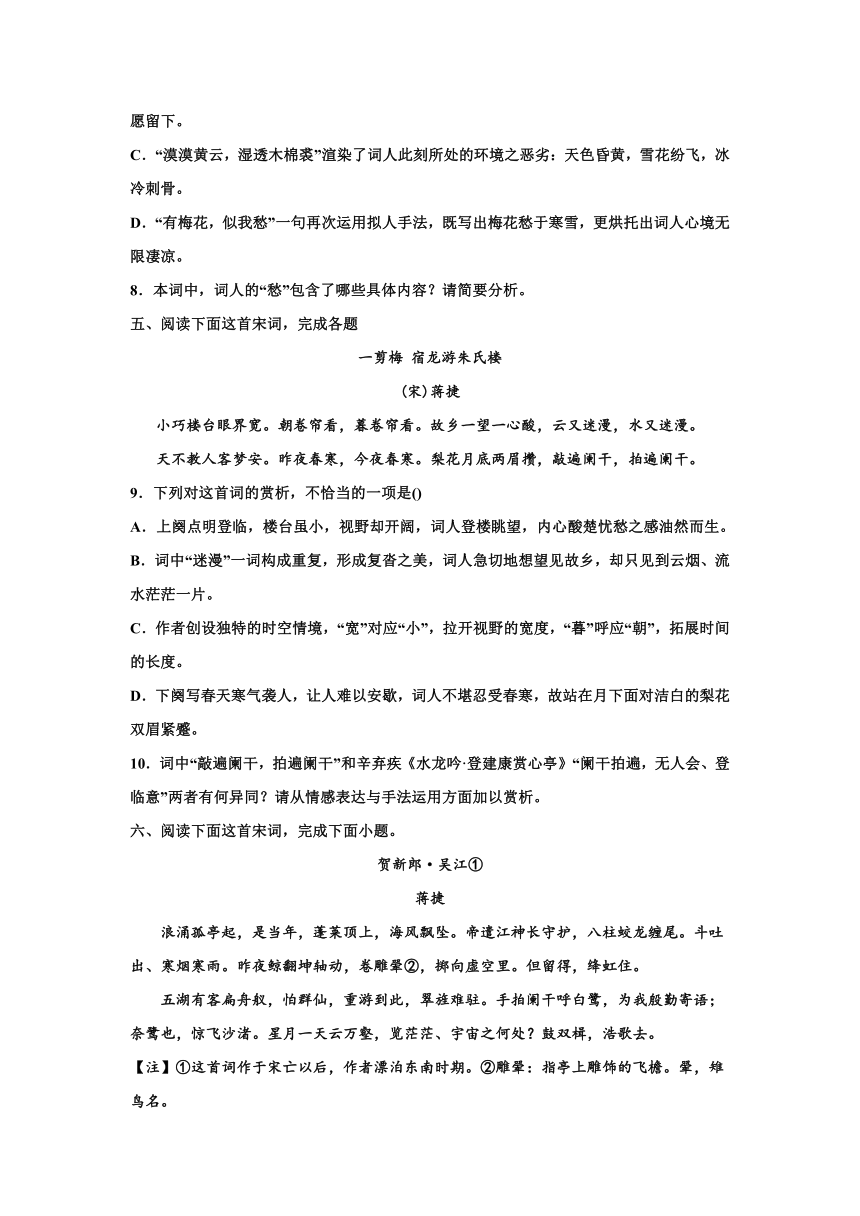 愿留下。

C．“漠漠黄云，湿透木棉裘”渲染了词人此刻所处的环境之恶劣：天色昏黄，雪花纷飞，冰冷刺骨。

D．“有梅花，似我愁”一句再次运用拟人手法，既写出梅花愁于寒雪，更烘托出词人心境无限凄凉。

8．本词中，词人的“愁”包含了哪些具体内容？请简要分析。

五、阅读下面这首宋词，完成各题

一剪梅 宿龙游朱氏楼

（宋）蒋捷

小巧楼台眼界宽。朝卷帘看，暮卷帘看。故乡一望一心酸，云又迷漫，水又迷漫。

天不教人客梦安。昨夜春寒，今夜春寒。梨花月底两眉攒，敲遍阑干，拍遍阑干。

9．下列对这首词的赏析，不恰当的一项是()

A．上阕点明登临，楼台虽小，视野却开阔，词人登楼眺望，内心酸楚忧愁之感油然而生。

B．词中“迷漫”一词构成重复，形成复沓之美，词人急切地想望见故乡，却只见到云烟、流水茫茫一片。

C．作者创设独特的时空情境，“宽”对应“小”，拉开视野的宽度，“暮”呼应“朝”，拓展时间的长度。

D．下阕写春天寒气袭人，让人难以安歇，词人不堪忍受春寒，故站在月下面对洁白的梨花双眉紧蹙。

10．词中“敲遍阑干，拍遍阑干”和辛弃疾《水龙吟·登建康赏心亭》“阑干拍遍，无人会、登临意”两者有何异同？请从情感表达与手法运用方面加以赏析。

六、阅读下面这首宋词，完成下面小题。

贺新郎·吴江①

蒋捷

浪涌孤亭起，是当年，蓬莱顶上，海风飘坠。帝遣江神长守护，八柱蛟龙缠尾。斗吐出、寒烟寒雨。昨夜鲸翻坤轴动，卷雕翚②，掷向虚空里。但留得，绛虹住。

五湖有客扁舟舣，怕群仙，重游到此，翠旌难驻。手拍阑干呼白鹭，为我殷勤寄语；奈鹭也，惊飞沙渚。星月一天云万壑，览茫茫、宇宙之何处？鼓双楫，浩歌去。

【注】①这首词作于宋亡以后，作者漂泊东南时期。②雕翚：指亭上雕饰的飞檐。翚，雉鸟名。